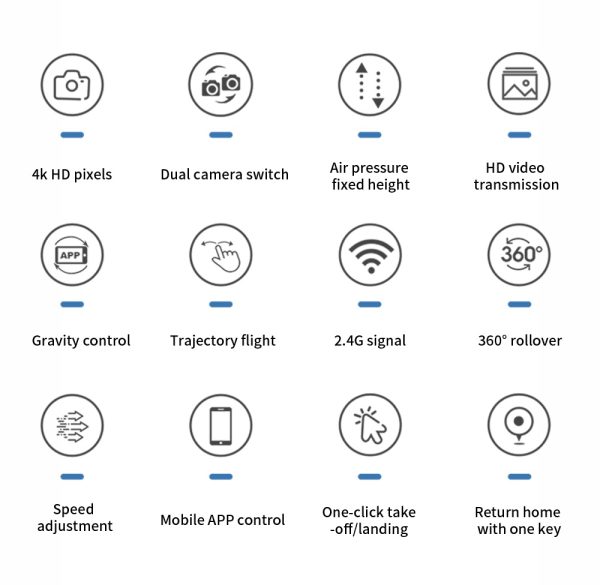 4k HD pixels

Dual camera switch

Air pressure fixed height

HD video transmission

APP

Gravity control

Trajectory flight

2.4G signal

360°

360° rollover

Speed adjustment

Mobile APP control

One-click take -off/landing

Return home with one key